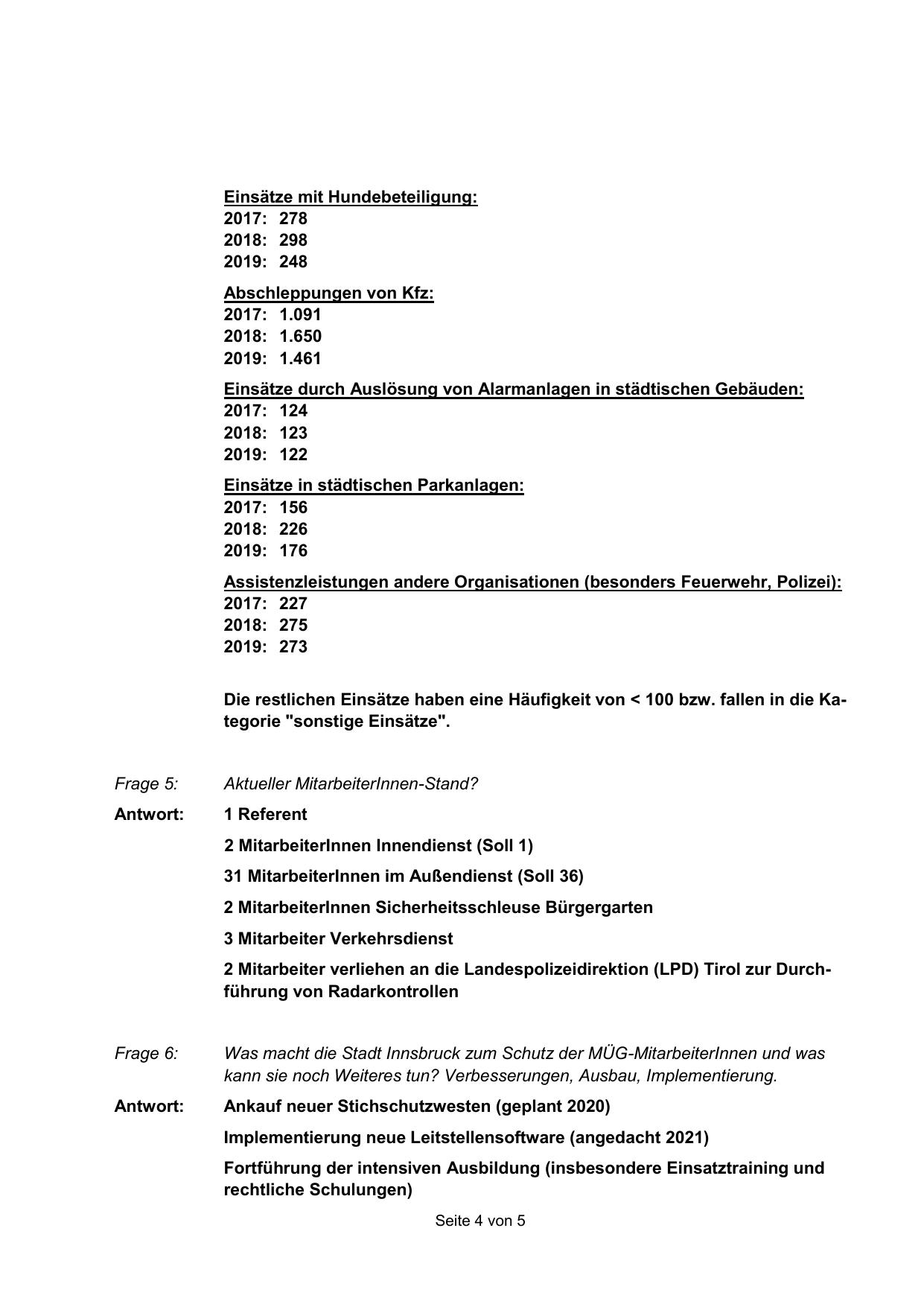 Einsätze mit Hundebeteiligung:
2017: 278
2018: 298
2019: 248

Abschleppungen von Kfz:
2017: 1.091
2018: 1.650
2019: 1.461

Einsätze durch Auslösung von Alarmanlagen in städtischen Gebäuden:
2017: 124
2018: 123
2019: 122

Einsätze in städtischen Parkanlagen:
2017: 156
2018: 226
2019: 176

Assistenzleistungen andere Organisationen (besonders Feuerwehr, Polizei):
2017: 227
2018: 275
2019: 273

Die restlichen Einsätze haben eine Häufigkeit von < 100 bzw. fallen in die Kategorie "sonstige Einsätze".

Frage 5: Aktueller MitarbeiterInnen-Stand?

Antwort: 1 Referent

2 MitarbeiterInnen Innendienst (Soll 1)

31 MitarbeiterInnen im Außendienst (Soll 36)

2 MitarbeiterInnen Sicherheitsschleuse Bürgergarten

3 Mitarbeiter Verkehrsdienst

2 Mitarbeiter verliehen an die Landespolizeidirektion (LPD) Tirol zur Durchführung von Radarkontrollen

Frage 6: Was macht die Stadt Innsbruck zum Schutz der MÜG-MitarbeiterInnen und was kann sie noch Weiteres tun? Verbesserungen, Ausbau, Implementierung.

Antwort: Ankauf neuer Stichschutzwesten (geplant 2020)

Implementierung neue Leitstellensoftware (angedacht 2021)

Fortführung der intensiven Ausbildung (insbesondere Einsatztraining und rechtliche Schulungen)

Seite 4 von 5